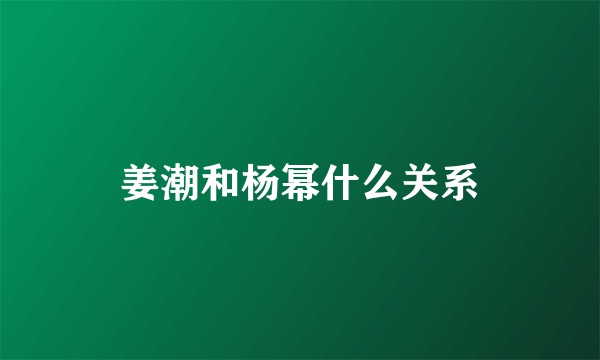 姜潮和杨幂什么关系